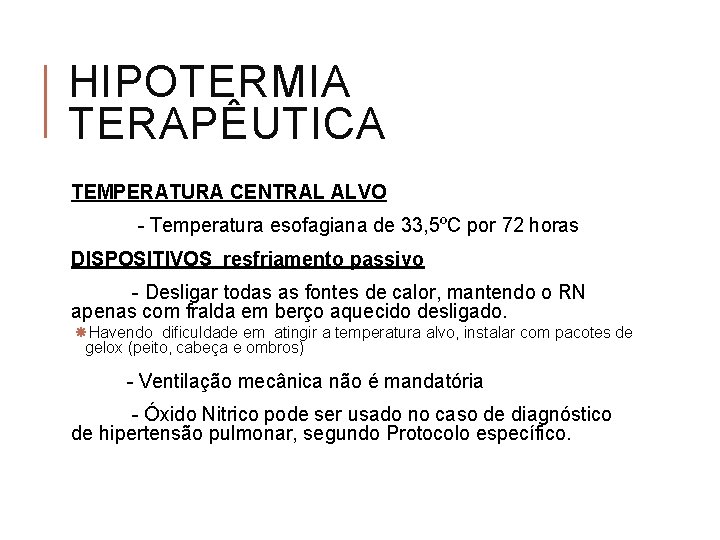 HIPOTERMIA TERAPÊUTICA

TEMPERATURA CENTRAL ALVO

- Temperatura esofagiana de 33,5ºC por 72 horas

DISPOSITIVOS resfriamento passivo

- Desligar todas as fontes de calor, mantendo o RN apenas com fralda em berço aquecido desligado.

Havendo dificuldade em atingir a temperatura alvo, instalar com pacotes de gelox (peito, cabeça e ombros)

- Ventilação mecânica não é mandatória

- Óxido Nitrico pode ser usado no caso de diagnóstico de hipertensão pulmonar, segundo Protocolo específico.